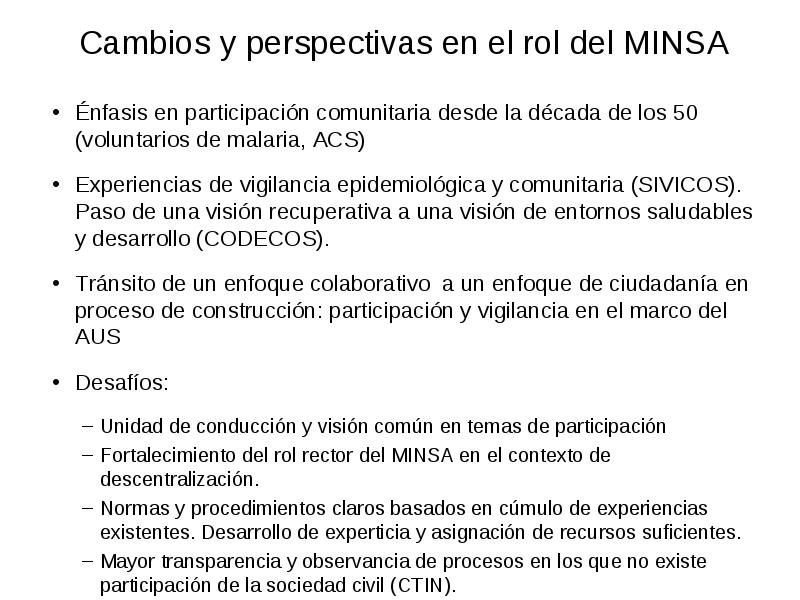 Cambios y perspectivas en el rol del MINSA

• Énfasis en participación comunitaria desde la década de los 50 (voluntarios de malaria, ACS)

• Experiencias de vigilancia epidemiológica y comunitaria (SIVICOS). Paso de una visión recuperativa a una visión de entornos saludables y desarrollo (CODECOS).

• Tránsito de un enfoque colaborativo a un enfoque de ciudadanía en proceso de construcción: participación y vigilancia en el marco del AUS

• Desafíos:

– Unidad de conducción y visión común en temas de participación
– Fortalecimiento del rol rector del MINSA en el contexto de descentralización.
– Normas y procedimientos claros basados en cúmulo de experiencias existentes. Desarrollo de experticia y asignación de recursos suficientes.
– Mayor transparencia y observancia de procesos en los que no existe participación de la sociedad civil (CTIN).